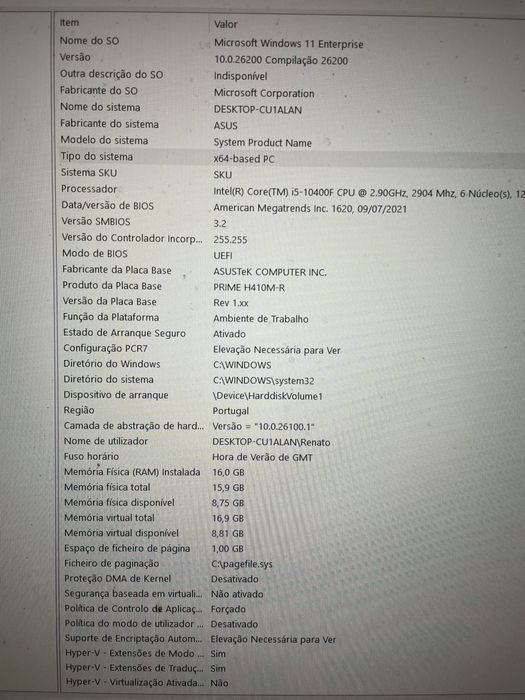 | Item | Valor |
|---|---|
| Nome do SO | Microsoft Windows 11 Enterprise |
| Versão | 10.0.26200 Compilação 26200 |
| Outra descrição do SO | Indisponível |
| Fabricante do SO | Microsoft Corporation |
| Nome do sistema | DESKTOP-CU1ALAN |
| Fabricante do sistema | ASUS |
| Modelo do sistema | System Product Name |
| Tipo do sistema | x64-based PC |
| Sistema SKU | SKU |
| Processador | Intel(R) Core(TM) i5-10400F CPU @ 2.90GHz, 2904 Mhz, 6 Núcleo(s), 12 |
| Data/versão de BIOS | American Megatrends Inc. 1620, 09/07/2021 |
| Versão SMBIOS | 3.2 |
| Versão do Controlador Incorp... | 255.255 |
| Modo de BIOS | UEFI |
| Fabricante da Placa Base | ASUSTeK COMPUTER INC. |
| Produto da Placa Base | PRIME H410M-R |
| Versão da Placa Base | Rev 1.xx |
| Função da Plataforma | Ambiente de Trabalho |
| Estado de Arranque Seguro | Ativado |
| Configuração PCR7 | Elevação Necessária para Ver |
| Diretório do Windows | C:\WINDOWS |
| Diretório do sistema | C:\WINDOWS\system32 |
| Dispositivo de arranque | \Device\HarddiskVolume1 |
| Região | Portugal |
| Camada de abstração de hard... | Versão = "10.0.26100.1" |
| Nome de utilizador | DESKTOP-CU1ALAN\Renato |
| Fuso horário | Hora de Verão de GMT |
| Memória Física (RAM) Instalada | 16,0 GB |
| Memória física total | 15,9 GB |
| Memória física disponível | 8,75 GB |
| Memória virtual total | 16,9 GB |
| Memória virtual disponível | 8,81 GB |
| Espaço de ficheiro de página | 1,00 GB |
| Ficheiro de paginação | C:\pagefile.sys |
| Proteção DMA de Kernel | Desativado |
| Segurança baseada em virtuali... | Não ativado |
| Política de Controlo de Aplicaç... | Forçado |
| Política do modo de utilizador ... | Desativado |
| Suporte de Encriptação Autom... | Elevação Necessária para Ver |
| Hyper-V - Extensões de Modo ... | Sim |
| Hyper-V - Extensões de Traduç... | Sim |
| Hyper-V - Virtualização Ativada... | Não |